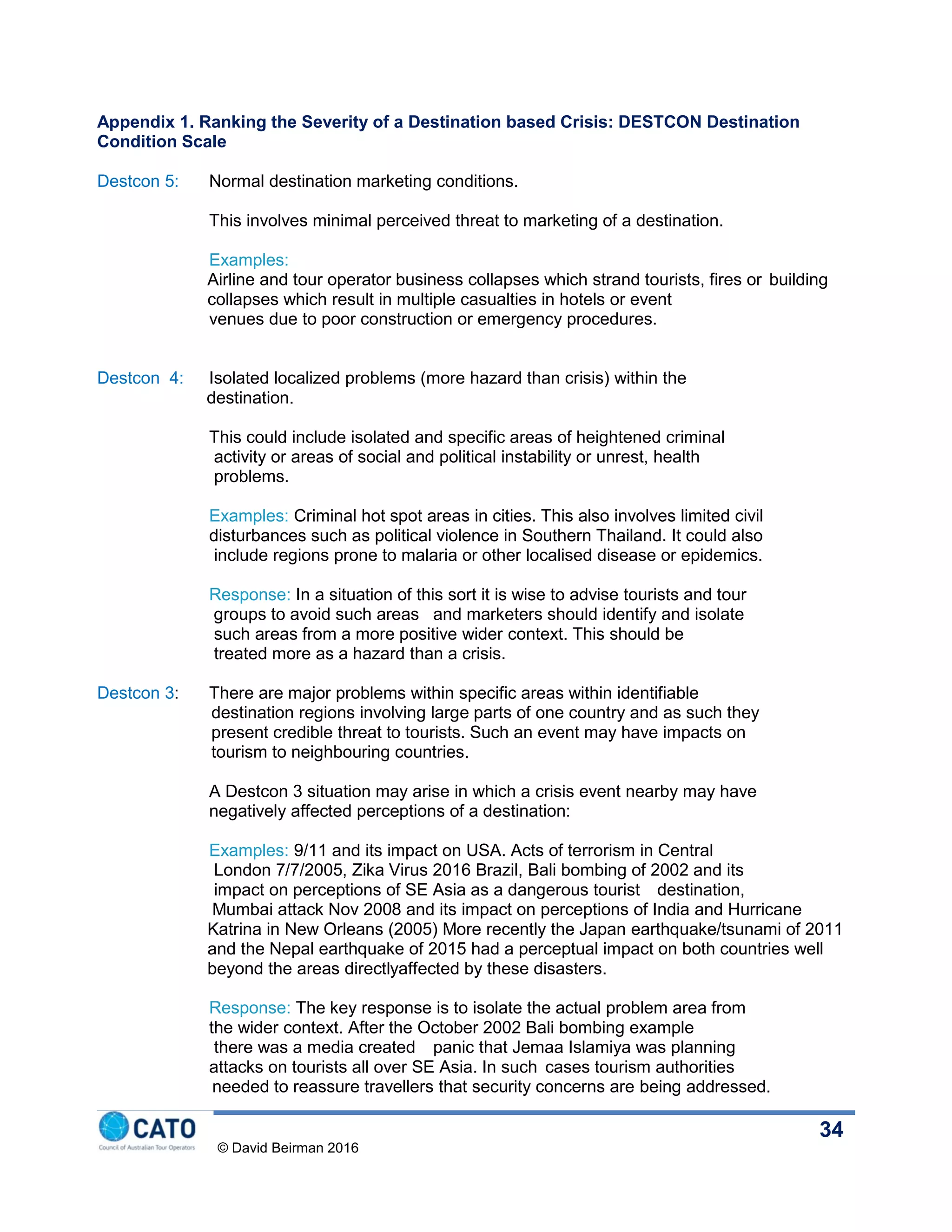 Appendix 1. Ranking the Severity of a Destination based Crisis: DESTCON Destination Condition Scale

Destcon 5: Normal destination marketing conditions.

This involves minimal perceived threat to marketing of a destination.

Examples:
Airline and tour operator business collapses which strand tourists, fires or building collapses which result in multiple casualties in hotels or event venues due to poor construction or emergency procedures.

Destcon 4: Isolated localized problems (more hazard than crisis) within the destination.

This could include isolated and specific areas of heightened criminal activity or areas of social and political instability or unrest, health problems.

Examples: Criminal hot spot areas in cities. This also involves limited civil disturbances such as political violence in Southern Thailand. It could also include regions prone to malaria or other localised disease or epidemics.

Response: In a situation of this sort it is wise to advise tourists and tour groups to avoid such areas and marketers should identify and isolate such areas from a more positive wider context. This should be treated more as a hazard than a crisis.

Destcon 3: There are major problems within specific areas within identifiable destination regions involving large parts of one country and as such they present credible threat to tourists. Such an event may have impacts on tourism to neighbouring countries.

A Destcon 3 situation may arise in which a crisis event nearby may have negatively affected perceptions of a destination:

Examples: 9/11 and its impact on USA. Acts of terrorism in Central London 7/7/2005, Zika Virus 2016 Brazil, Bali bombing of 2002 and its impact on perceptions of SE Asia as a dangerous tourist destination, Mumbai attack Nov 2008 and its impact on perceptions of India and Hurricane Katrina in New Orleans (2005) More recently the Japan earthquake/tsunami of 2011 and the Nepal earthquake of 2015 had a perceptual impact on both countries well beyond the areas directlyaffected by these disasters.

Response: The key response is to isolate the actual problem area from the wider context. After the October 2002 Bali bombing example there was a media created panic that Jemaa Islamiya was planning attacks on tourists all over SE Asia. In such cases tourism authorities needed to reassure travellers that security concerns are being addressed.

CATO
Council of Australian Tour Operators

© David Beirman 2016

34